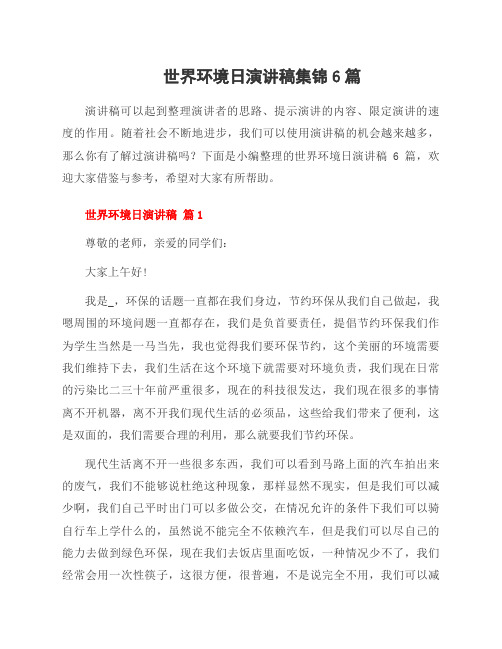 世界环境日演讲稿集锦 6 篇

演讲稿可以起到整理演讲者的思路、提示演讲的内容、限定演讲的速度的作用。随着社会不断地进步，我们可以使用演讲稿的机会越来越多，那么你有了解过演讲稿吗？下面是小编整理的世界环境日演讲稿 6 篇，欢迎大家借鉴与参考，希望对大家有所帮助。

世界环境日演讲稿 篇 1

尊敬的老师，亲爱的同学们：

大家上午好！

我是_，环保的话题一直都在我们身边，节约环保从我们自己做起，我嗯周围的环境问题一直都存在，我们是负首要责任，提倡节约环保我们作为学生当然是一马当先，我也觉得我们要环保节约，这个美丽的环境需要我们维持下去，我们生活在这个环境下就需要对环境负责，我们现在日常的污染比二三十年前严重很多，现在的科技很发达，我们现在很多的事情离不开机器，离不开我们现代生活的必须品，这些给我们带来了便利，这是双面的，我们需要合理的利用，那么就要我们节约环保。

现代生活离不开一些很多东西，我们可以看到马路上面的汽车拍出来的废气，我们不能够说杜绝这种现象，那样显然不现实，但是我们可以减少啊，我们自己平时出门可以多做公交，在情况允许的条件下我们可以骑自行车上学什么的，虽然说不能完全不依赖汽车，但是我们可以尽自己的能力去做到绿色环保，现在我们去饭店里面吃饭，一种情况少不了，我们经常会用一次性筷子，这很方便，很普遍，不是说完全不用，我们可以减